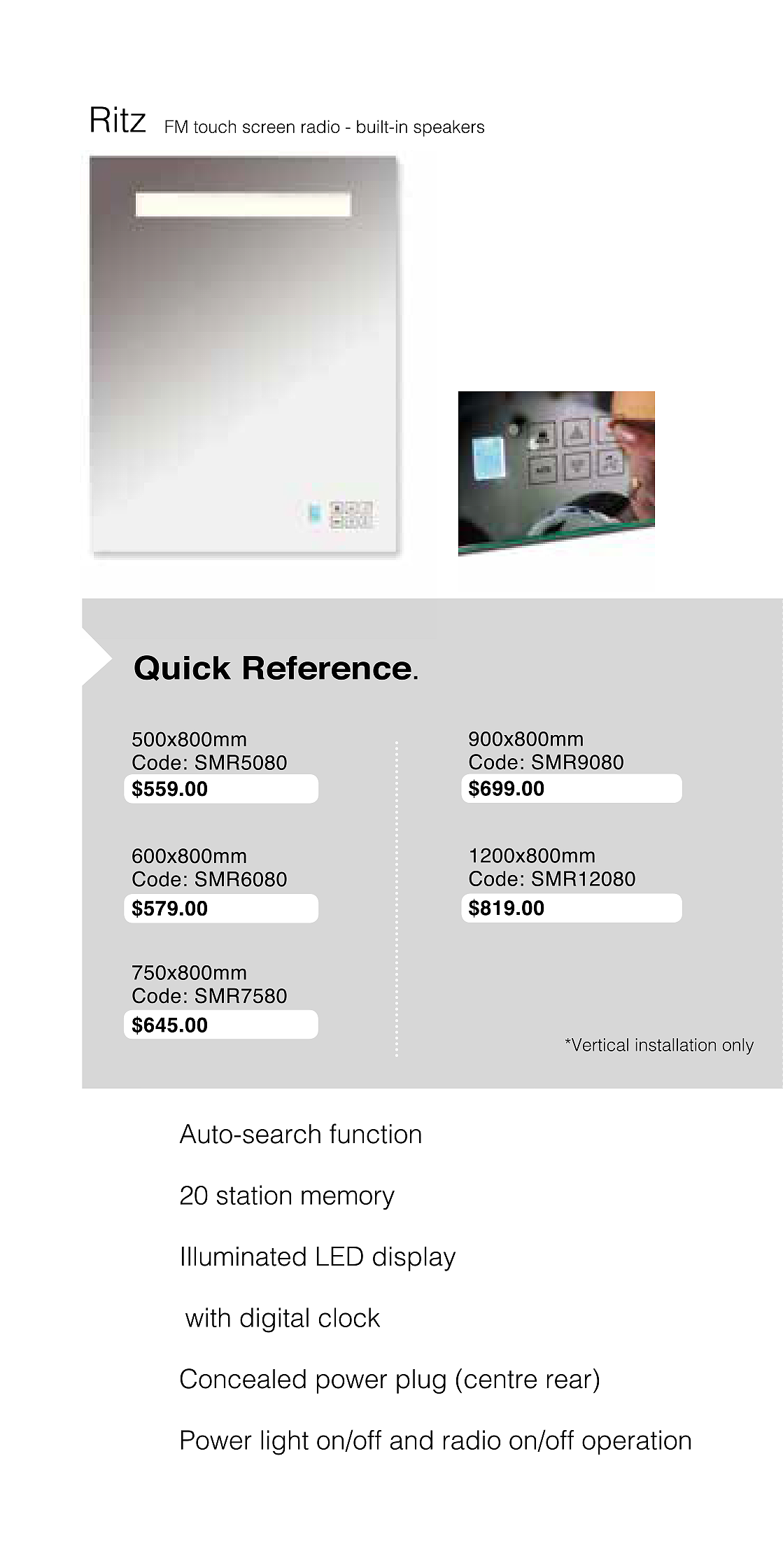 Ritz FM touch screen radio - built-in speakers

Quick Reference.

500x800mm
Code: SMR5080
$559.00

600x800mm
Code: SMR6080
$579.00

750x800mm
Code: SMR7580
$645.00

900x800mm
Code: SMR9080
$699.00

1200x800mm
Code: SMR12080
$819.00

*Vertical installation only

Auto-search function

20 station memory

Illuminated LED display

with digital clock

Concealed power plug (centre rear)

Power light on/off and radio on/off operation